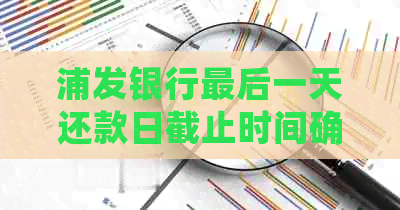 浦发银行最后一天还款日截止时间确